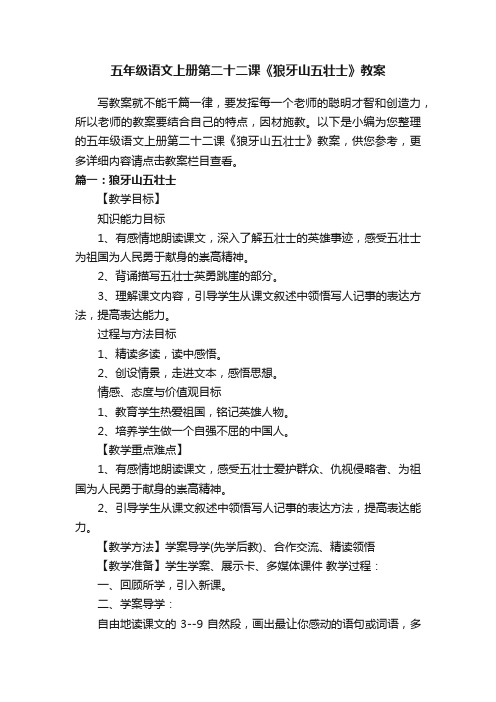 五年级语文上册第二十二课《狼牙山五壮士》教案

写教案就不能千篇一律，要发挥每一个老师的聪明才智和创造力，所以老师的教案要结合自己的特点，因材施教。以下是小编为您整理的五年级语文上册第二十二课《狼牙山五壮士》教案，供您参考，更多详细内容请点击教案栏目查看。

篇一：狼牙山五壮士

【教学目标】

知识能力目标

1、有感情地朗读课文，深入了解五壮士的英雄事迹，感受五壮士为祖国为人民勇于献身的崇高精神。

2、背诵描写五壮士英勇跳崖的部分。

3、理解课文内容，引导学生从课文叙述中领悟写人记事的表达方法，提高表达能力。

过程与方法目标

1、精读多读，读中感悟。

2、创设情景，走进文本，感悟思想。

情感、态度与价值观目标

1、教育学生热爱祖国，铭记英雄人物。

2、培养学生做一个自强不屈的中国人。

【教学重点难点】

1、有感情地朗读课文，感受五壮士爱护群众、仇视侵略者、为祖国为人民勇于献身的崇高精神。

2、引导学生从课文叙述中领悟写人记事的表达方法，提高表达能力。

【教学方法】学案导学(先学后教)、合作交流、精读领悟

【教学准备】学生学案、展示卡、多媒体课件 教学过程：

一、回顾所学，引入新课。

二、学案导学：

自由地读课文的 3--9 自然段，画出最让你感动的语句或词语，多